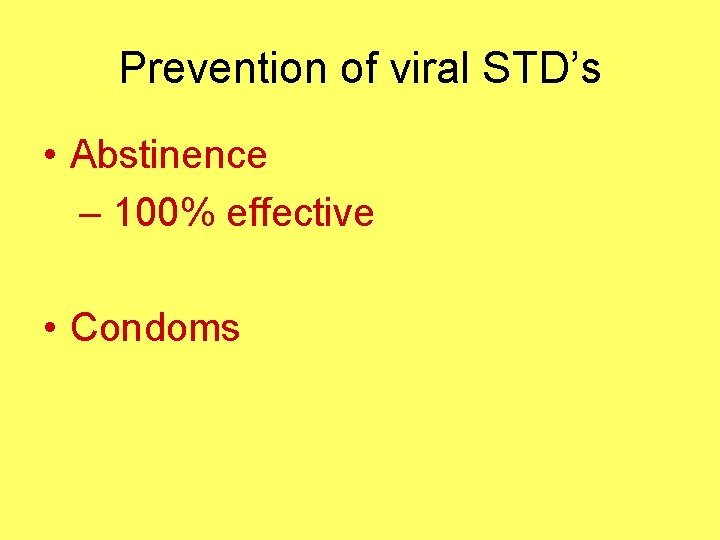 Prevention of viral STD’s

• Abstinence
– 100% effective

• Condoms